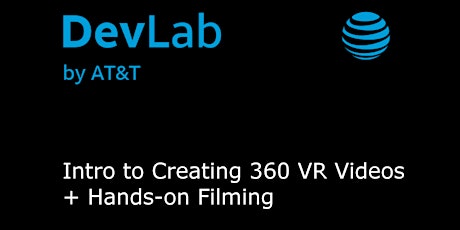 DevLab
by AT&T

Intro to Creating 360 VR Videos
+ Hands-on Filming